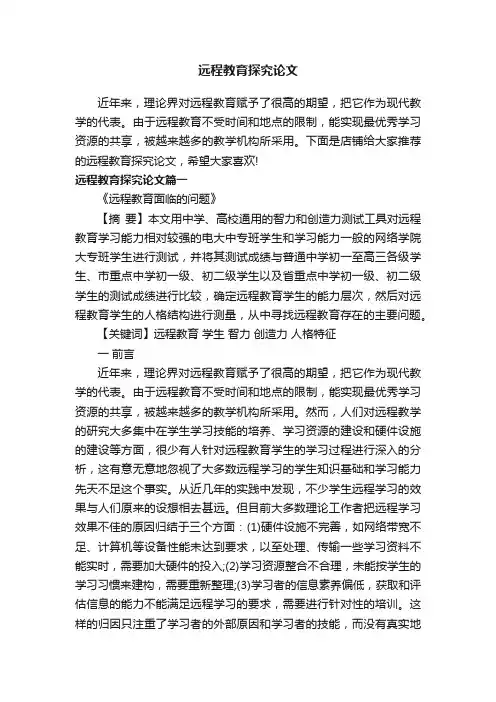 远程教育探究论文

近年来，理论界对远程教育赋予了很高的期望，把它作为现代教学的代表。由于远程教育不受时间和地点的限制，能实现最优秀学习资源的共享，被越来越多的教学机构所采用。下面是店铺给大家推荐的远程教育探究论文，希望大家喜欢!

远程教育探究论文篇一

《远程教育面临的问题》

【摘 要】本文用中学、高校通用的智力和创造力测试工具对远程教育学习能力相对较强的电大中专班学生和学习能力一般的网络学院大专班学生进行测试，并将其测试成绩与普通中学初一至高三各级学生、市重点中学初一级、初二级学生以及省重点中学初一级、初二级学生的测试成绩进行比较，确定远程教育学生的能力层次，然后对远程教育学生的人格结构进行测量，从中寻找远程教育存在的主要问题。

【关键词】远程教育 学生 智力 创造力 人格特征

一 前言

近年来，理论界对远程教育赋予了很高的期望，把它作为现代教学的代表。由于远程教育不受时间和地点的限制，能实现最优秀学习资源的共享，被越来越多的教学机构所采用。然而，人们对远程教学的研究大多集中在学生学习技能的培养、学习资源的建设和硬件设施的建设等方面，很少有人针对远程教育学生的学习过程进行深入的分析，这有意无意地忽视了大多数远程学习的学生知识基础和学习能力先天不足这个事实。从近几年的实践中发现，不少学生远程学习的效果与人们原来的设想相去甚远。但目前大多数理论工作者把远程学习效果不佳的原因归结于三个方面：(1)硬件设施不完善，如网络带宽不足、计算机等设备性能未达到要求，以至处理、传输一些学习资料不能实时，需要加大硬件的投入;(2)学习资源整合不合理，未能按学生的学习习惯来建构，需要重新整理;(3)学习者的信息素养偏低，获取和评估信息的能力不能满足远程学习的要求，需要进行针对性的培训。这样的归因只注重了学习者的外部原因和学习者的技能，而没有真实地